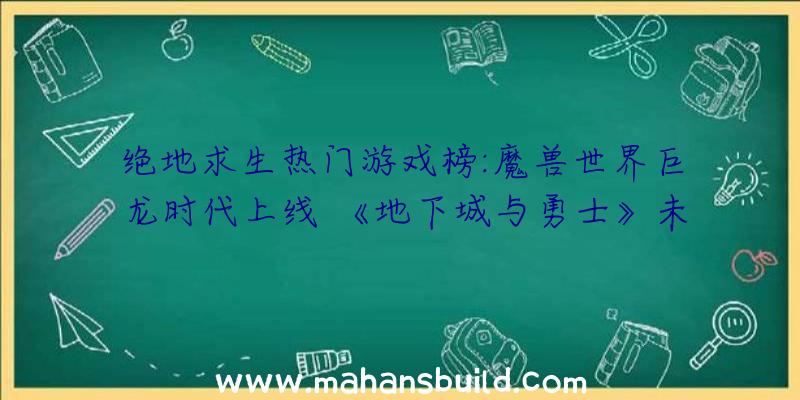 绝地求生热门游戏榜:魔兽世界巨龙时代上线 《地下城与勇士》未

www.mahansbuild.com